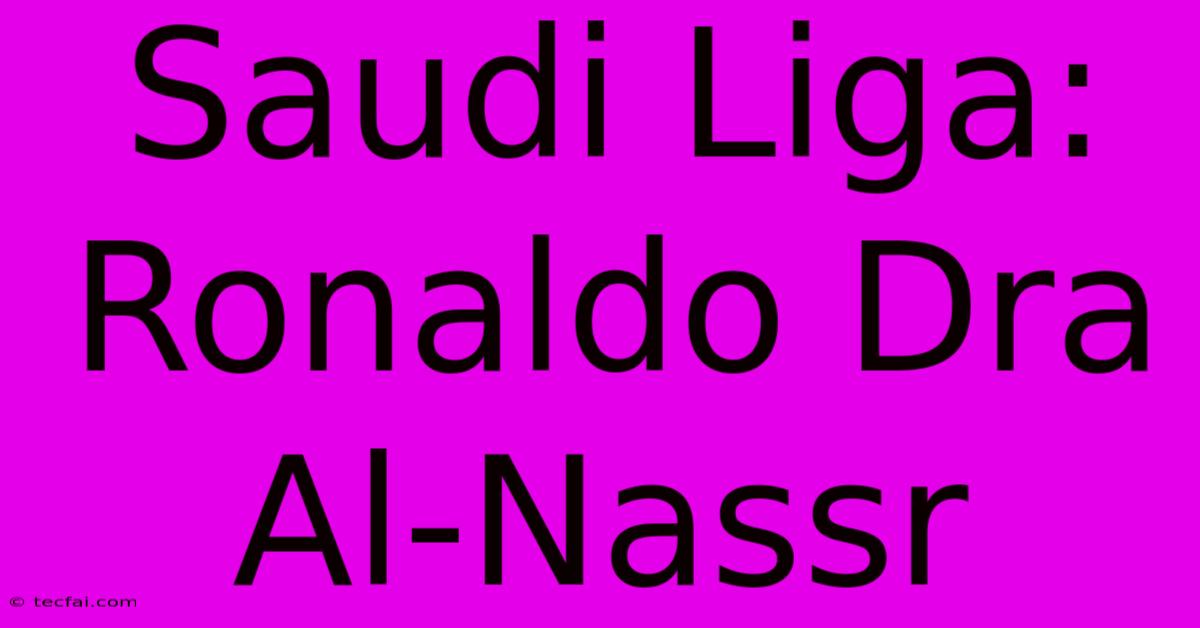 Saudi Liga: Ronaldo Dra Al-Nassr

© tecfai.com